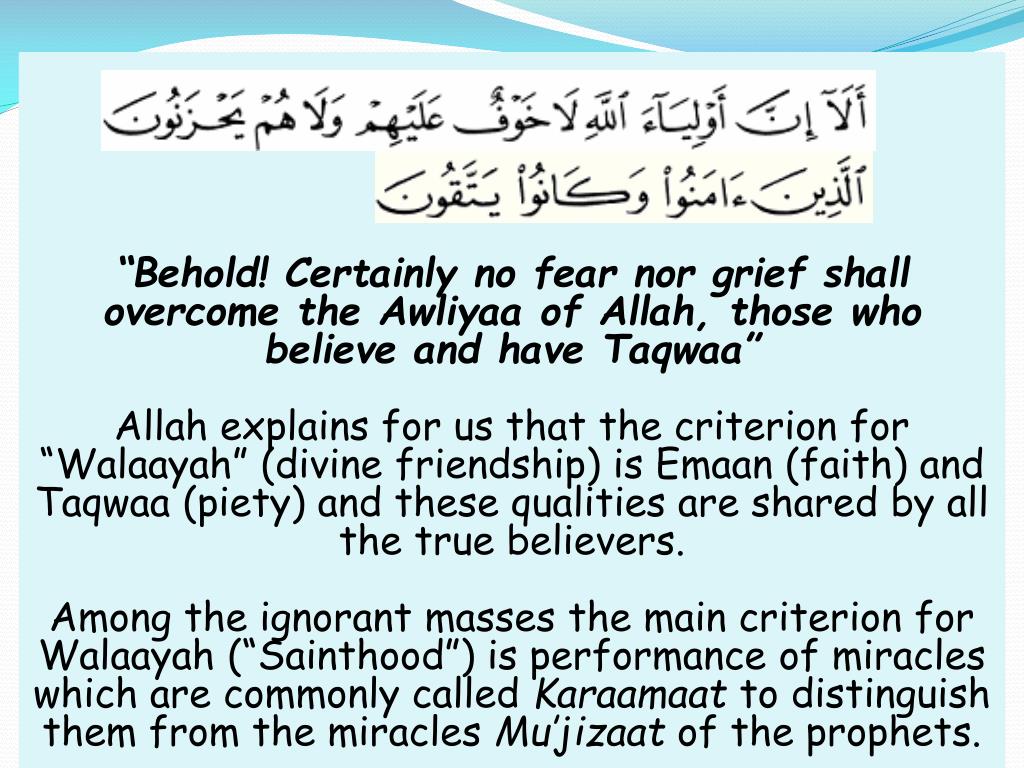 أَلَآ إِنَّ أَوْلِيَآءَ ٱللَّهِ لَا خَوْفٌ عَلَيْهِمْ وَلَا هُمْ يَحْزَنُونَ
ٱلَّذِينَ ءَامَنُوا۟ وَكَانُوا۟ يَتَّقُونَ

"Behold! Certainly no fear nor grief shall overcome the Awliyaa of Allah, those who believe and have Taqwaa"

Allah explains for us that the criterion for "Walaayah" (divine friendship) is Emaan (faith) and Taqwaa (piety) and these qualities are shared by all the true believers.

Among the ignorant masses the main criterion for Walaayah ("Sainthood") is performance of miracles which are commonly called Karaamaat to distinguish them from the miracles Mu'jizaat of the prophets.